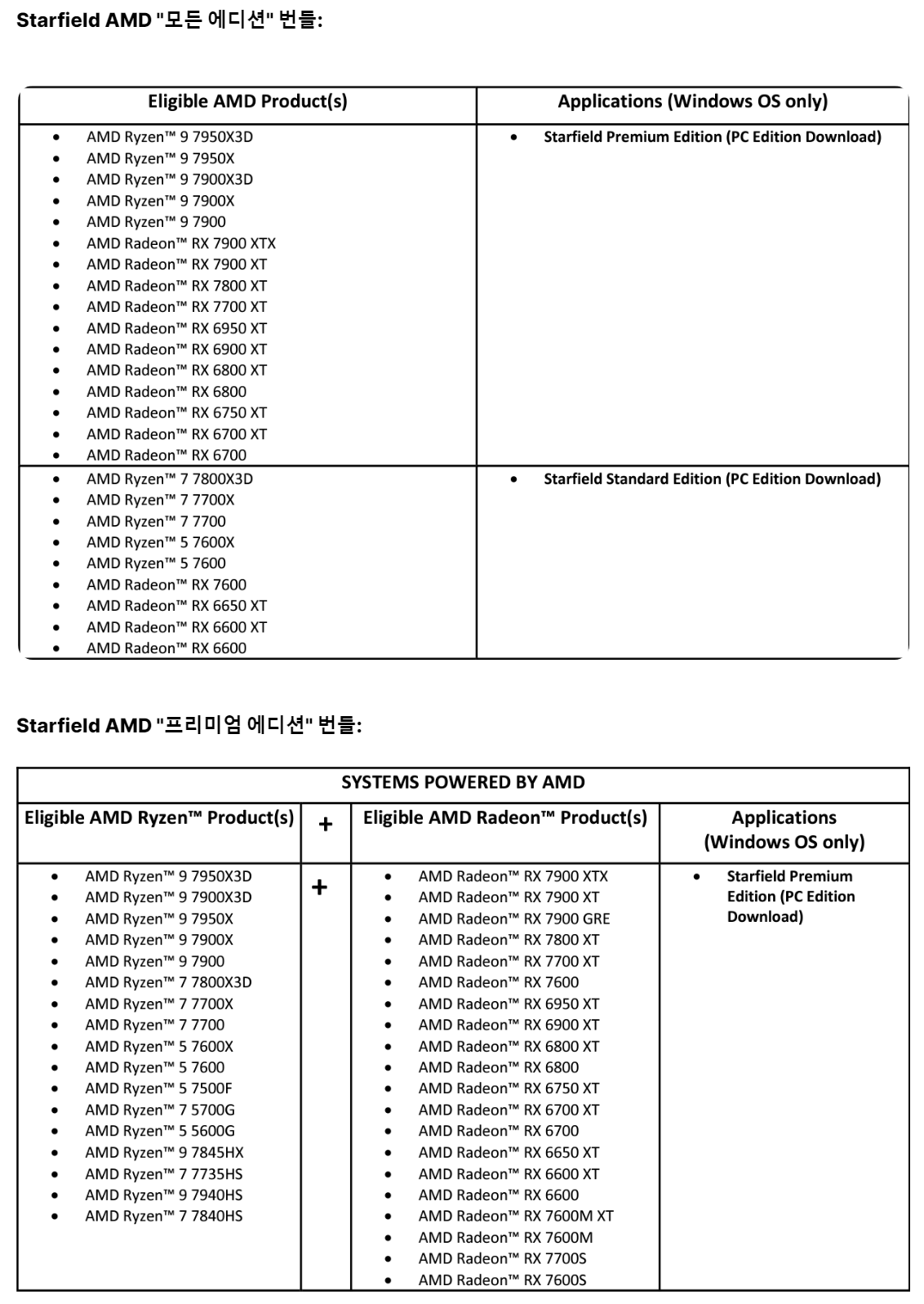 Starfield AMD "모든 에디션" 번들:

| Eligible AMD Product(s) | Applications (Windows OS only) |
|---|---|
| • AMD Ryzen™ 9 7950X3D<br>• AMD Ryzen™ 9 7950X<br>• AMD Ryzen™ 9 7900X3D<br>• AMD Ryzen™ 9 7900X<br>• AMD Ryzen™ 9 7900<br>• AMD Radeon™ RX 7900 XTX<br>• AMD Radeon™ RX 7900 XT<br>• AMD Radeon™ RX 7800 XT<br>• AMD Radeon™ RX 7700 XT<br>• AMD Radeon™ RX 6950 XT<br>• AMD Radeon™ RX 6900 XT<br>• AMD Radeon™ RX 6800 XT<br>• AMD Radeon™ RX 6800<br>• AMD Radeon™ RX 6750 XT<br>• AMD Radeon™ RX 6700 XT<br>• AMD Radeon™ RX 6700 | • Starfield Premium Edition (PC Edition Download) |
| • AMD Ryzen™ 7 7800X3D<br>• AMD Ryzen™ 7 7700X<br>• AMD Ryzen™ 7 7700<br>• AMD Ryzen™ 5 7600X<br>• AMD Ryzen™ 5 7600<br>• AMD Radeon™ RX 7600<br>• AMD Radeon™ RX 6650 XT<br>• AMD Radeon™ RX 6600 XT<br>• AMD Radeon™ RX 6600 | • Starfield Standard Edition (PC Edition Download) |

Starfield AMD "프리미엄 에디션" 번들:

| SYSTEMS POWERED BY AMD | | | |
|---|---|---|---|
| Eligible AMD Ryzen™ Product(s) | + | Eligible AMD Radeon™ Product(s) | Applications (Windows OS only) |
| • AMD Ryzen™ 9 7950X3D<br>• AMD Ryzen™ 9 7900X3D<br>• AMD Ryzen™ 9 7950X<br>• AMD Ryzen™ 9 7900X<br>• AMD Ryzen™ 9 7900<br>• AMD Ryzen™ 7 7800X3D<br>• AMD Ryzen™ 7 7700X<br>• AMD Ryzen™ 7 7700<br>• AMD Ryzen™ 5 7600X<br>• AMD Ryzen™ 5 7600<br>• AMD Ryzen™ 5 7500F<br>• AMD Ryzen™ 7 5700G<br>• AMD Ryzen™ 5 5600G<br>• AMD Ryzen™ 9 7845HX<br>• AMD Ryzen™ 7 7735HS<br>• AMD Ryzen™ 9 7940HS<br>• AMD Ryzen™ 7 7840HS | + | • AMD Radeon™ RX 7900 XTX<br>• AMD Radeon™ RX 7900 XT<br>• AMD Radeon™ RX 7900 GRE<br>• AMD Radeon™ RX 7800 XT<br>• AMD Radeon™ RX 7700 XT<br>• AMD Radeon™ RX 7600<br>• AMD Radeon™ RX 6950 XT<br>• AMD Radeon™ RX 6900 XT<br>• AMD Radeon™ RX 6800 XT<br>• AMD Radeon™ RX 6800<br>• AMD Radeon™ RX 6750 XT<br>• AMD Radeon™ RX 6700 XT<br>• AMD Radeon™ RX 6700<br>• AMD Radeon™ RX 6650 XT<br>• AMD Radeon™ RX 6600 XT<br>• AMD Radeon™ RX 6600<br>• AMD Radeon™ RX 7600M XT<br>• AMD Radeon™ RX 7600M<br>• AMD Radeon™ RX 7700S<br>• AMD Radeon™ RX 7600S | • Starfield Premium Edition (PC Edition Download) |